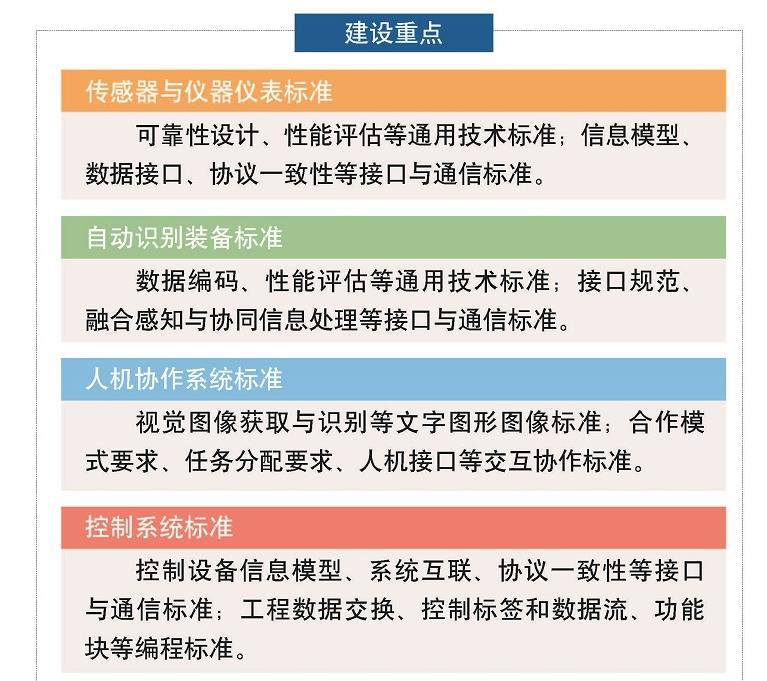 建设重点

传感器与仪器仪表标准

可靠性设计、性能评估等通用技术标准；信息模型、数据接口、协议一致性等接口与通信标准。

自动识别装备标准

数据编码、性能评估等通用技术标准；接口规范、融合感知与协同信息处理等接口与通信标准。

人机协作系统标准

视觉图像获取与识别等文字图形图像标准；合作模式要求、任务分配要求、人机接口等交互协作标准。

控制系统标准

控制设备信息模型、系统互联、协议一致性等接口与通信标准；工程数据交换、控制标签和数据流、功能块等编程标准。